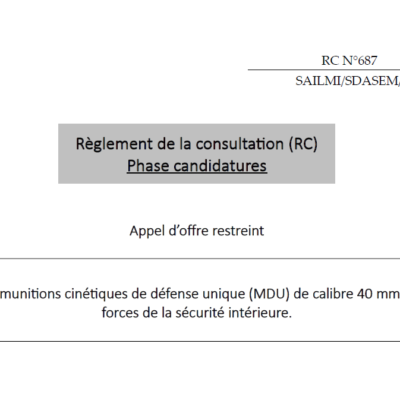 RC N°687

SAILMI/SDASEM/

Règlement de la consultation (RC)
Phase candidatures

Appel d'offre restreint

munitions cinétiques de défense unique (MDU) de calibre 40 mm
forces de la sécurité intérieure.